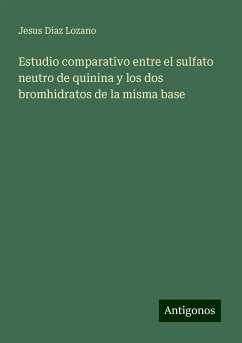 Jesus Diaz Lozano

Estudio comparativo entre el sulfato neutro de quinina y los dos bromhidratos de la misma base

Antigonos